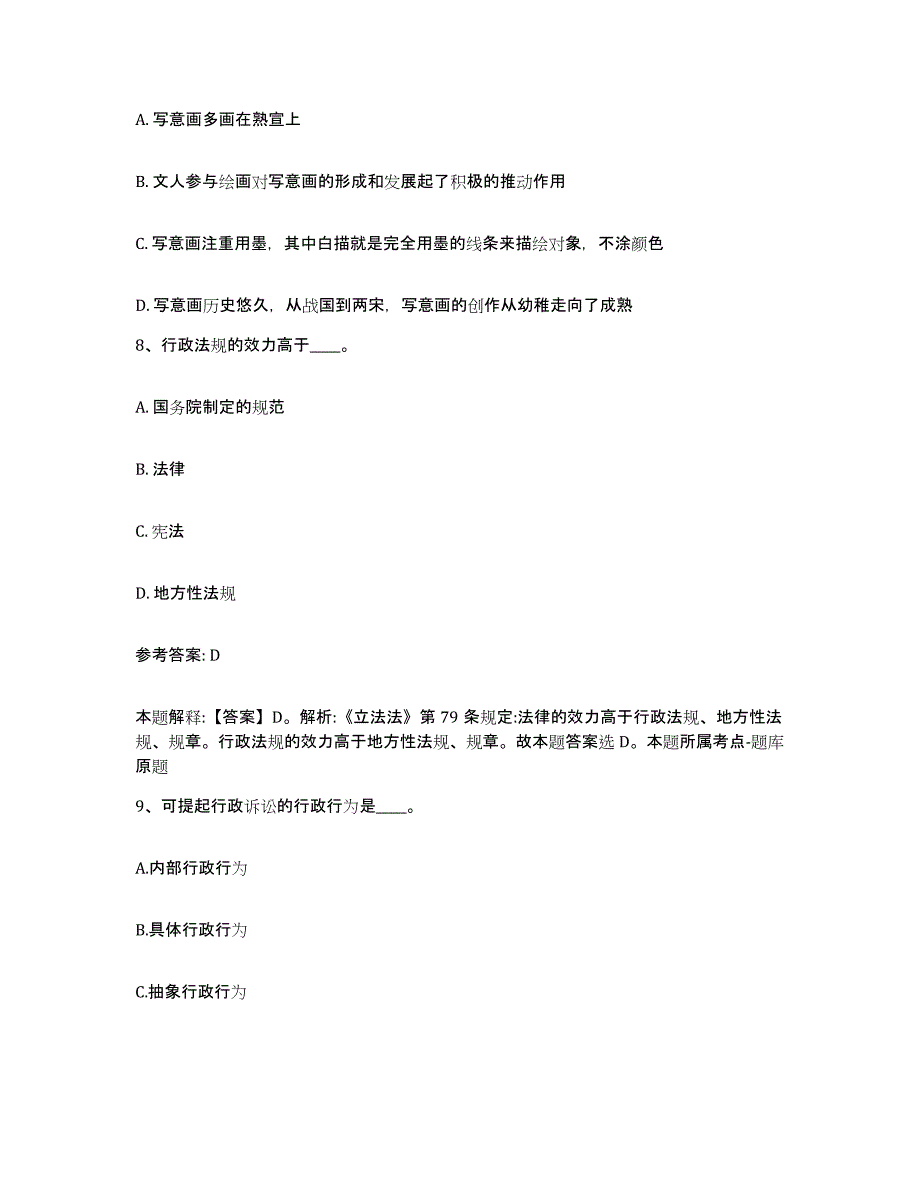 A. 写意画多画在熟宣上

B. 文人参与绘画对写意画的形成和发展起了积极的推动作用

C. 写意画注重用墨，其中白描就是完全用墨的线条来描绘对象，不涂颜色

D. 写意画历史悠久，从战国到两宋，写意画的创作从幼稚走向了成熟

8、行政法规的效力高于____。

A. 国务院制定的规范

B. 法律

C. 宪法

D. 地方性法规

参考答案: D

本题解释:【答案】D。解析:《立法法》第 79 条规定:法律的效力高于行政法规、地方性法规、规章。行政法规的效力高于地方性法规、规章。故本题答案选 D。本题所属考点-题库原题

9、可提起行政诉讼的行政行为是____。

A.内部行政行为

B.具体行政行为

C.抽象行政行为